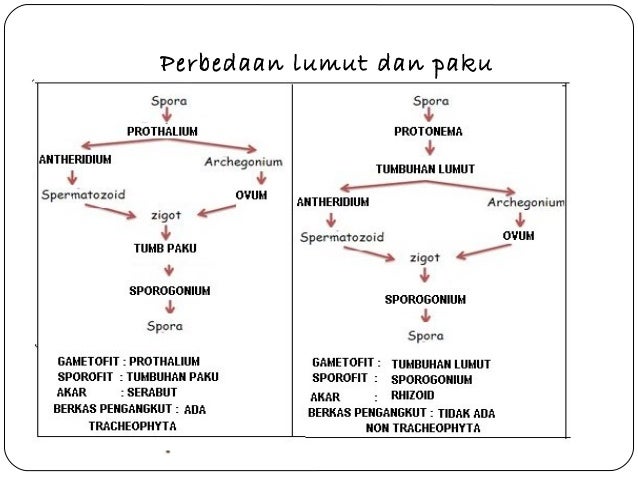 Perbedaan lumut dan paku

Spora
PROTHALIUM
ANTHERIDIUM
Archegonium
Spermatozoid
OVUM
zigot
TUMB PAKU
SPOROGONIUM
Spora

GAMETOFIT : PROTHALIUM
SPOROFIT : TUMBUHAN PAKU
AKAR : SERABUT
BERKAS PENGANGKUT : ADA
TRACHEOPHYTA

Spora
PROTONEMA
TUMBUHAN LUMUT
ANTHERIDIUM
Archegonium
Spermatozoid
OVUM
zigot
SPOROGONIUM
Spora

GAMETOFIT : TUMBUHAN LUMUT
SPOROFIT : SPOROGONIUM
AKAR : RHIZOID
BERKAS PENGANGKUT : TIDAK ADA
NON TRACHEOPHYTA